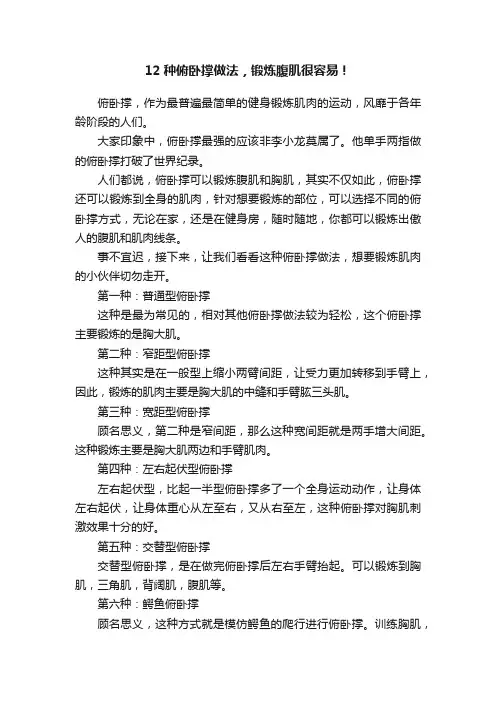 12 种俯卧撑做法，锻炼腹肌很容易！

俯卧撑，作为最普遍最简单的健身锻炼肌肉的运动，风靡于各年龄阶段的人们。

大家印象中，俯卧撑最强的应该非李小龙莫属了。他单手两指做的俯卧撑打破了世界纪录。

人们都说，俯卧撑可以锻炼腹肌和胸肌，其实不仅如此，俯卧撑还可以锻炼到全身的肌肉，针对想要锻炼的部位，可以选择不同的俯卧撑方式，无论在家，还是在健身房，随时随地，你都可以锻炼出傲人的腹肌和肌肉线条。

事不宜迟，接下来，让我们看看这种俯卧撑做法，想要锻炼肌肉的小伙伴切勿走开。

第一种：普通型俯卧撑

这种是最为常见的，相对其他俯卧撑做法较为轻松，这个俯卧撑主要锻炼的是胸大肌。

第二种：窄距型俯卧撑

这种其实是在一般型上缩小两臂间距，让受力更加转移到手臂上，因此，锻炼的肌肉主要是胸大肌的中缝和手臂肱三头肌。

第三种：宽距型俯卧撑

顾名思义，第二种是窄间距，那么这种宽间距就是两手增大间距。这种锻炼主要是胸大肌两边和手臂肌肉。

第四种：左右起伏型俯卧撑

左右起伏型，比起一半型俯卧撑多了一个全身运动动作，让身体左右起伏，让身体重心从左至右，又从右至左，这种俯卧撑对胸肌刺激效果十分的好。

第五种：交替型俯卧撑

交替型俯卧撑，是在做完俯卧撑后左右手臂抬起。可以锻炼到胸肌，三角肌，背阔肌，腹肌等。

第六种：鳄鱼俯卧撑

顾名思义，这种方式就是模仿鳄鱼的爬行进行俯卧撑。训练胸肌，